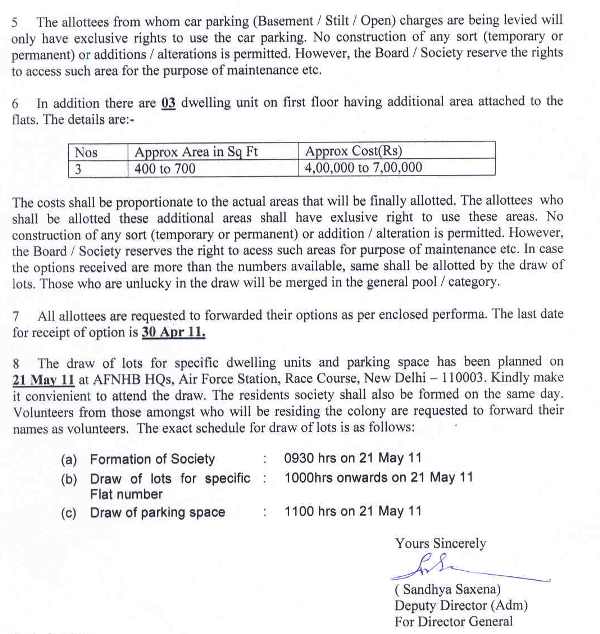 5 The allottees from whom car parking (Basement / Stilt / Open) charges are being levied will only have exclusive rights to use the car parking. No construction of any sort (temporary or permanent) or additions / alterations is permitted. However, the Board / Society reserve the rights to access such area for the purpose of maintenance etc.

6 In addition there are 03 dwelling unit on first floor having additional area attached to the flats. The details are:-

| Nos | Approx Area in Sq Ft | Approx Cost(Rs) |
|---|---|---|
| 3 | 400 to 700 | 4,00,000 to 7,00,000 |

The costs shall be proportionate to the actual areas that will be finally allotted. The allottees who shall be allotted these additional areas shall have exlusive right to use these areas. No construction of any sort (temporary or permanent) or addition / alteration is permitted. However, the Board / Society reserves the right to acess such areas for purpose of maintenance etc. In case the options received are more than the numbers available, same shall be allotted by the draw of lots. Those who are unlucky in the draw will be merged in the general pool / category.

7 All allottees are requested to forwarded their options as per enclosed performa. The last date for receipt of option is 30 Apr 11.

8 The draw of lots for specific dwelling units and parking space has been planned on 21 May 11 at AFNHB HQs, Air Force Station, Race Course, New Delhi – 110003. Kindly make it convienient to attend the draw. The residents society shall also be formed on the same day. Volunteers from those amongst who will be residing the colony are requested to forward their names as volunteers. The exact schedule for draw of lots is as follows:

(a) Formation of Society : 0930 hrs on 21 May 11
(b) Draw of lots for specific Flat number : 1000hrs onwards on 21 May 11
(c) Draw of parking space : 1100 hrs on 21 May 11

Yours Sincerely

( Sandhya Saxena)
Deputy Director (Adm)
For Director General